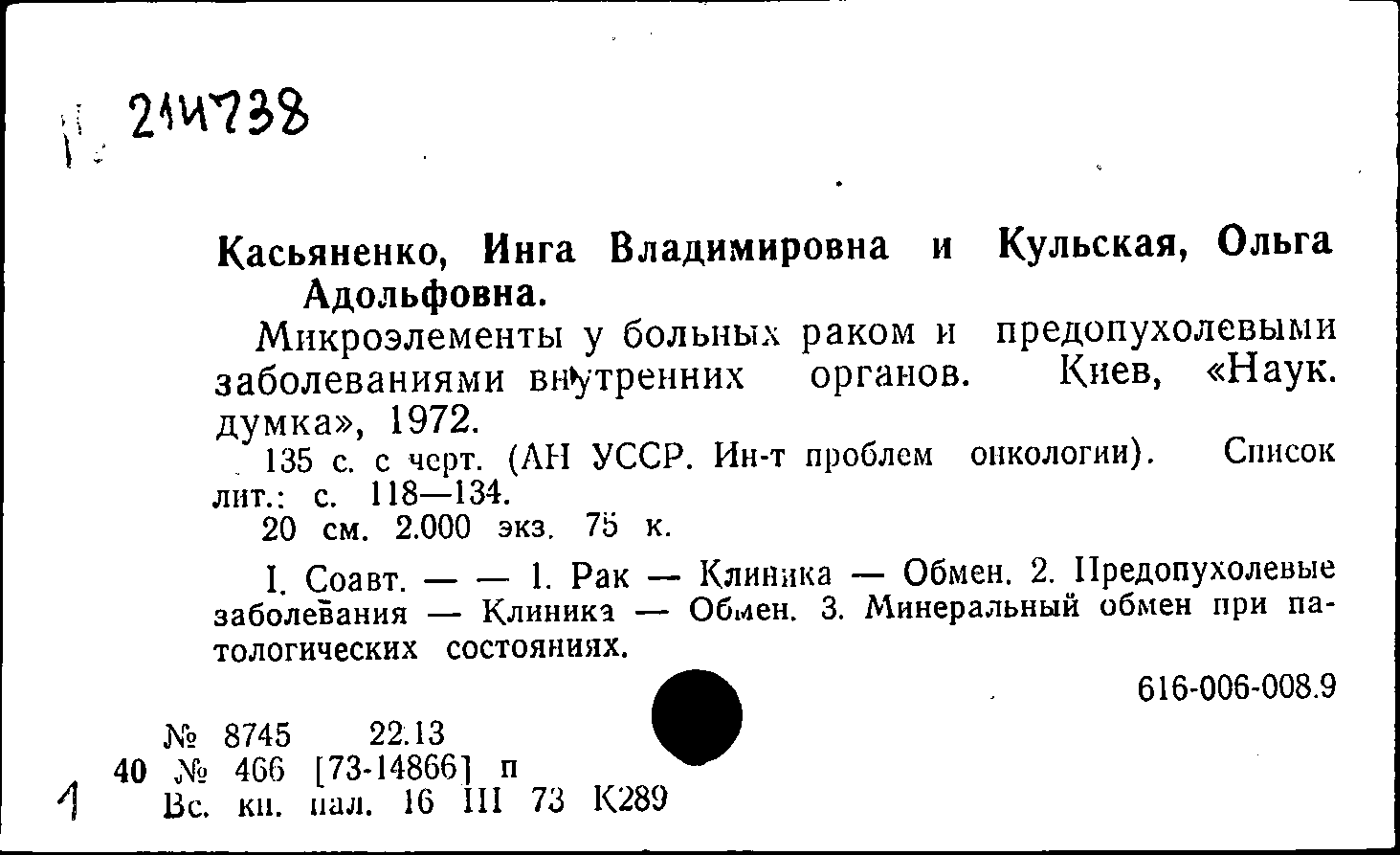 214738

Касьяненко, Инга Владимировна и Кульская, Ольга Адольфовна.

Микроэлементы у больных раком и предопухолевыми заболеваниями внутренних органов. Киев, «Наук. думка», 1972.

135 с. с черт. (АН УССР. Ин-т проблем онкологии). Список лит.: с. 118—134.

20 см. 2.000 экз. 75 к.

I. Соавт. — — 1. Рак — Клиника — Обмен. 2. Предопухолевые заболевания — Клиника — Обмен. 3. Минеральный обмен при патологических состояниях.

616-006-008.9

№ 8745 22.13
40 № 466 [73-14866] п
1 Вс. кн. пал. 16 III 73 К289